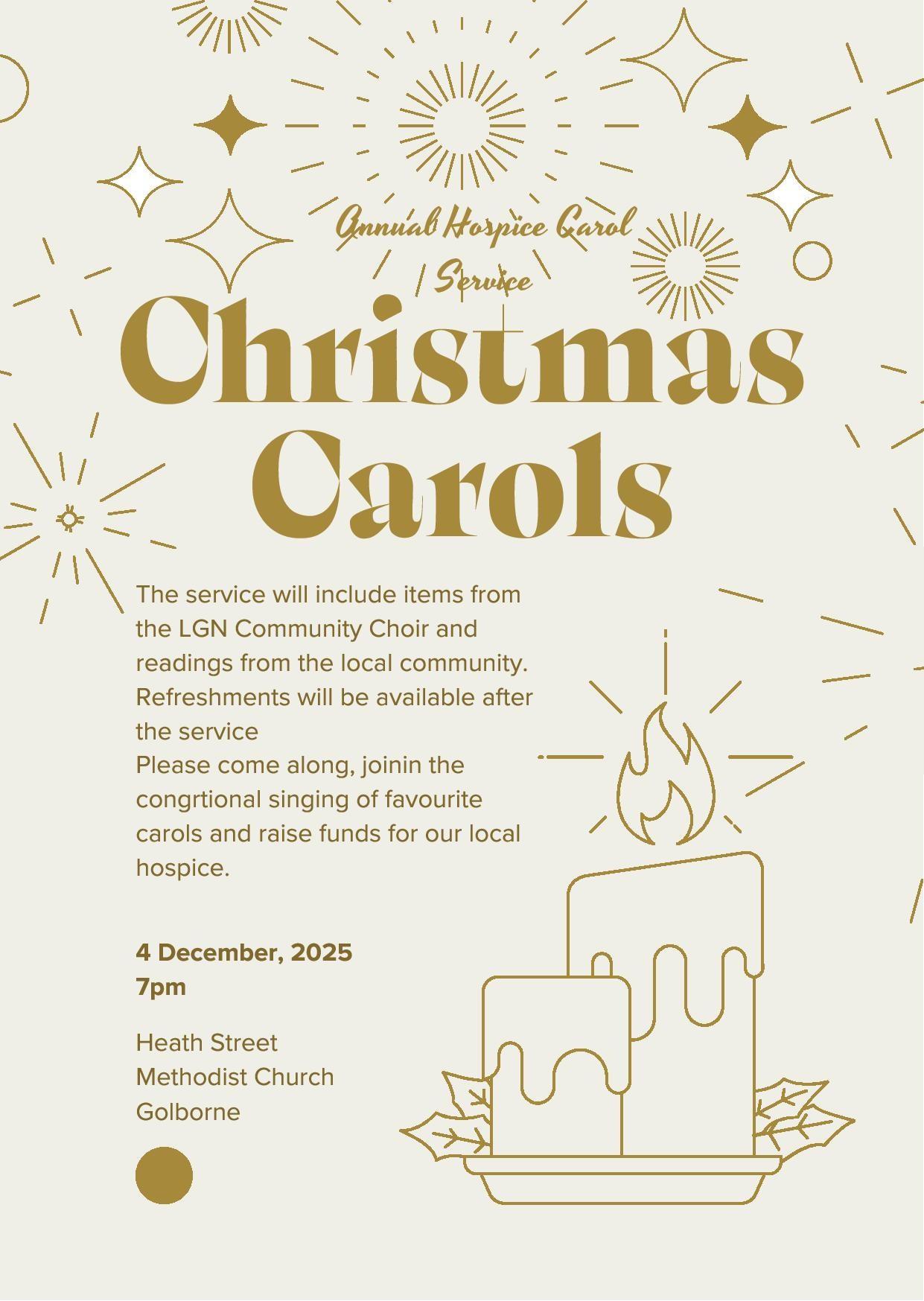 Annual Hospice Carol Service

Christmas Carols

The service will include items from the LGN Community Choir and readings from the local community. Refreshments will be available after the service
Please come along, joinin the congrtional singing of favourite carols and raise funds for our local hospice.

4 December, 2025
7pm

Heath Street
Methodist Church
Golborne